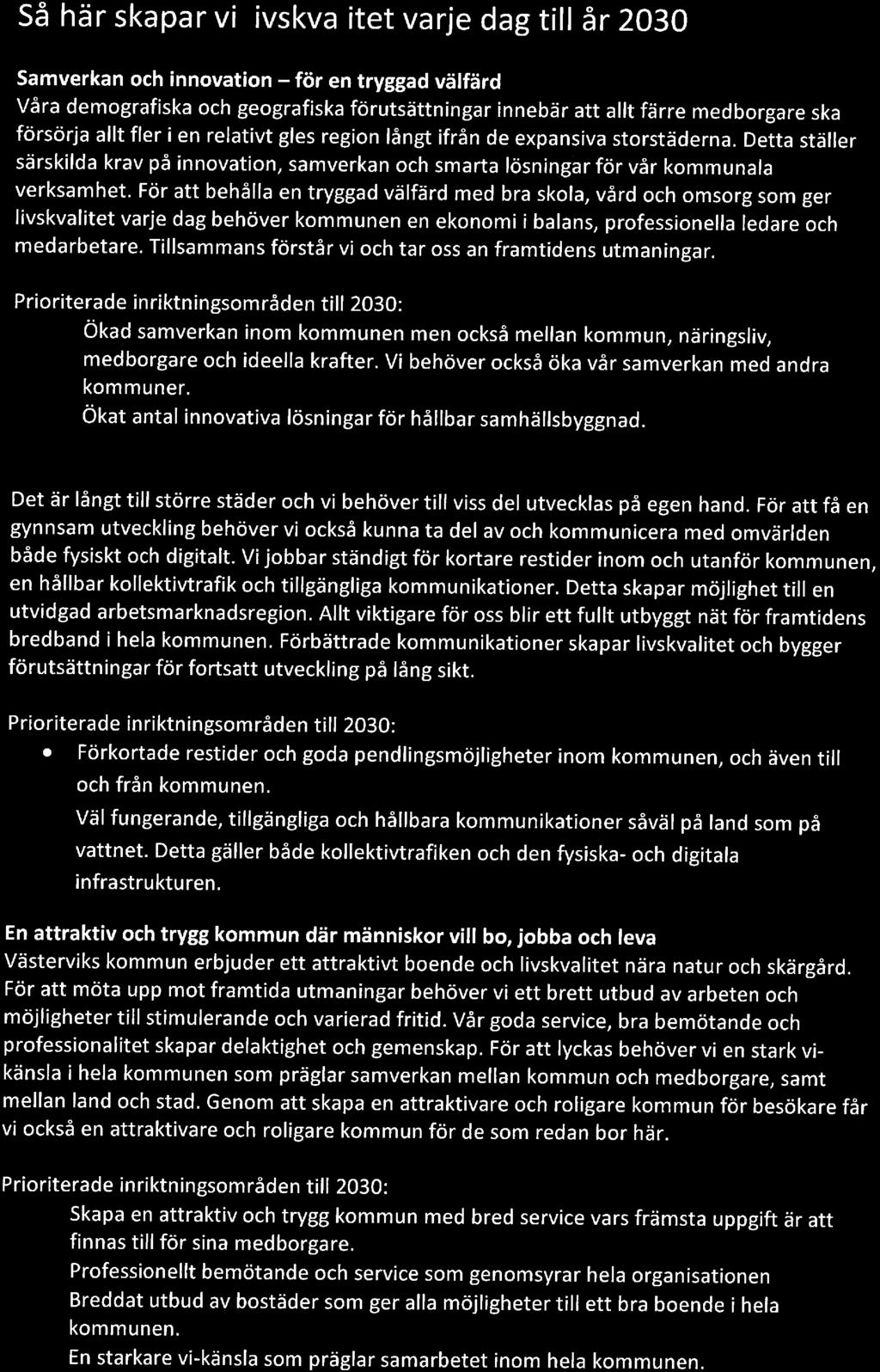 Så här skapar vi ivskva itet varje dag till år 2030

Samverkan och innovation – för en tryggad välfärd
Våra demografiska och geografiska förutsättningar innebär att allt färre medborgare ska försörja allt fler i en relativt gles region långt ifrån de expansiva storstäderna. Detta ställer särskilda krav på innovation, samverkan och smarta lösningar för vår kommunala verksamhet. För att behålla en tryggad välfärd med bra skola, vård och omsorg som ger livskvalitet varje dag behöver kommunen en ekonomi i balans, professionella ledare och medarbetare. Tillsammans förstår vi och tar oss an framtidens utmaningar.

Prioriterade inriktningsområden till 2030:
Ökad samverkan inom kommunen men också mellan kommun, näringsliv, medborgare och ideella krafter. Vi behöver också öka vår samverkan med andra kommuner.
Ökat antal innovativa lösningar för hållbar samhällsbyggnad.

Det är långt till större städer och vi behöver till viss del utvecklas på egen hand. För att få en gynnsam utveckling behöver vi också kunna ta del av och kommunicera med omvärlden både fysiskt och digitalt. Vi jobbar ständigt för kortare restider inom och utanför kommunen, en hållbar kollektivtrafik och tillgängliga kommunikationer. Detta skapar möjlighet till en utvidgad arbetsmarknadsregion. Allt viktigare för oss blir ett fullt utbyggt nät för framtidens bredband i hela kommunen. Förbättrade kommunikationer skapar livskvalitet och bygger förutsättningar för fortsatt utveckling på lång sikt.

Prioriterade inriktningsområden till 2030:
• Förkortade restider och goda pendlingsmöjligheter inom kommunen, och även till och från kommunen.
Väl fungerande, tillgängliga och hållbara kommunikationer såväl på land som på vattnet. Detta gäller både kollektivtrafiken och den fysiska- och digitala infrastrukturen.

En attraktiv och trygg kommun där människor vill bo, jobba och leva
Västerviks kommun erbjuder ett attraktivt boende och livskvalitet nära natur och skärgård. För att möta upp mot framtida utmaningar behöver vi ett brett utbud av arbeten och möjligheter till stimulerande och varierad fritid. Vår goda service, bra bemötande och professionalitet skapar delaktighet och gemenskap. För att lyckas behöver vi en stark vi-känsla i hela kommunen som präglar samverkan mellan kommun och medborgare, samt mellan land och stad. Genom att skapa en attraktivare och roligare kommun för besökare får vi också en attraktivare och roligare kommun för de som redan bor här.

Prioriterade inriktningsområden till 2030:
Skapa en attraktiv och trygg kommun med bred service vars främsta uppgift är att finnas till för sina medborgare.
Professionellt bemötande och service som genomsyrar hela organisationen
Breddat utbud av bostäder som ger alla möjligheter till ett bra boende i hela kommunen.
En starkare vi-känsla som präglar samarbetet inom hela kommunen.